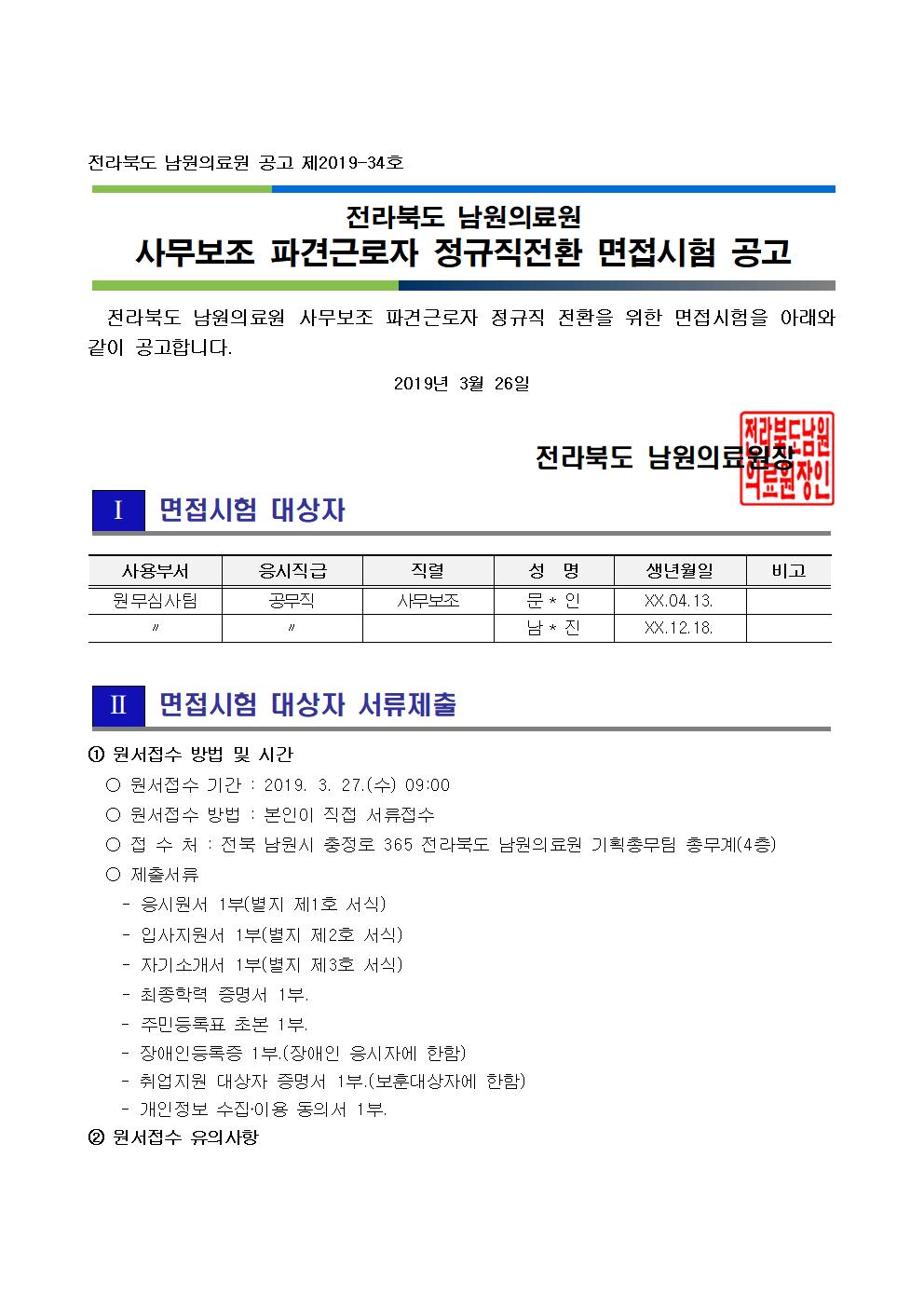 전라북도 남원의료원 공고 제2019-34호

전라북도 남원의료원
사무보조 파견근로자 정규직전환 면접시험 공고

전라북도 남원의료원 사무보조 파견근로자 정규직 전환을 위한 면접시험을 아래와 같이 공고합니다.

2019년 3월 26일

전라북도 남원의료원장

전라북도남원의료원장인

Ⅰ 면접시험 대상자

| 사용부서 | 응시직급 | 직렬 | 성 명 | 생년월일 | 비고 |
|---|---|---|---|---|---|
| 원무심사팀 | 공무직 | 사무보조 | 문 * 인 | XX.04.13. | |
| 〃 | 〃 | | 남 * 진 | XX.12.18. | |

Ⅱ 면접시험 대상자 서류제출

① 원서접수 방법 및 시간
○ 원서접수 기간 : 2019. 3. 27.(수) 09:00
○ 원서접수 방법 : 본인이 직접 서류접수
○ 접 수 처 : 전북 남원시 충정로 365 전라북도 남원의료원 기획총무팀 총무계(4층)
○ 제출서류
- 응시원서 1부(별지 제1호 서식)
- 입사지원서 1부(별지 제2호 서식)
- 자기소개서 1부(별지 제3호 서식)
- 최종학력 증명서 1부.
- 주민등록표 초본 1부.
- 장애인등록증 1부.(장애인 응시자에 한함)
- 취업지원 대상자 증명서 1부.(보훈대상자에 한함)
- 개인정보 수집·이용 동의서 1부.
② 원서접수 유의사항